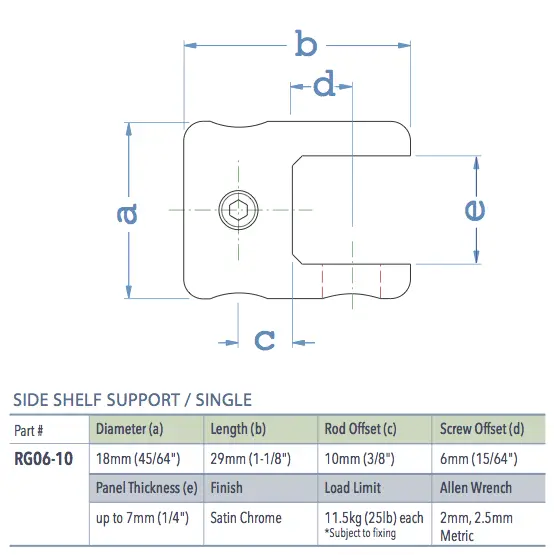 b

d

a

e

c

SIDE SHELF SUPPORT / SINGLE

| Part # | Diameter (a) | Length (b) | Rod Offset (c) | Screw Offset (d) |
|---|---|---|---|---|
| RG06-10 | 18mm (45/64") | 29mm (1-1/8") | 10mm (3/8") | 6mm (15/64") |
| | Panel Thickness (e) | Finish | Load Limit | Allen Wrench |
| | up to 7mm (1/4") | Satin Chrome | 11.5kg (25lb) each *Subject to fixing | 2mm, 2.5mm Metric |